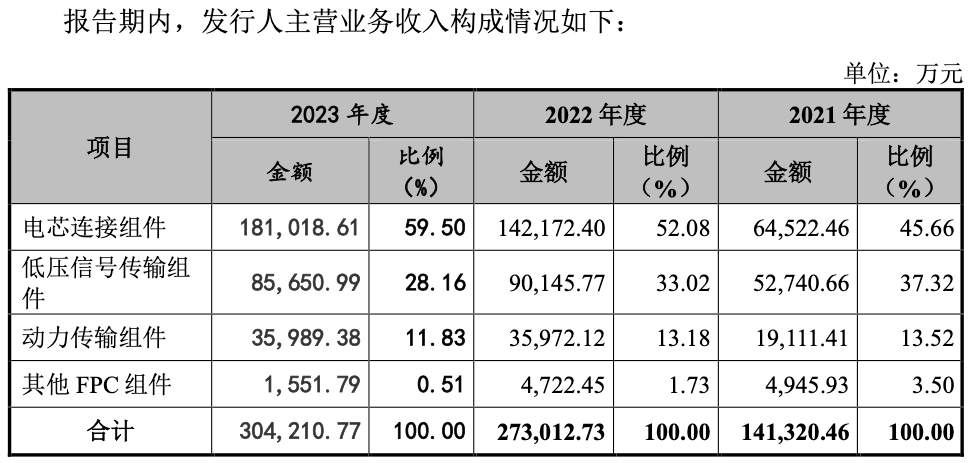 报告期内，发行人主营业务收入构成情况如下：

单位：万元

| 项目 | 2023年度 | | 2022年度 | | 2021年度 | |
|---|---|---|---|---|---|---|
| | 金额 | 比例（%） | 金额 | 比例（%） | 金额 | 比例（%） |
| 电芯连接组件 | 181,018.61 | 59.50 | 142,172.40 | 52.08 | 64,522.46 | 45.66 |
| 低压信号传输组件 | 85,650.99 | 28.16 | 90,145.77 | 33.02 | 52,740.66 | 37.32 |
| 动力传输组件 | 35,989.38 | 11.83 | 35,972.12 | 13.18 | 19,111.41 | 13.52 |
| 其他FPC组件 | 1,551.79 | 0.51 | 4,722.45 | 1.73 | 4,945.93 | 3.50 |
| 合计 | 304,210.77 | 100.00 | 273,012.73 | 100.00 | 141,320.46 | 100.00 |